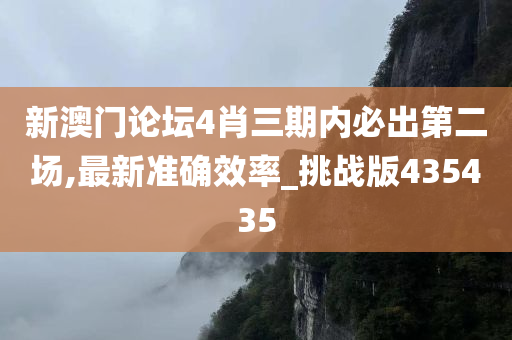 新澳门论坛4肖三期内必出第二场,最新准确效率_挑战版435435